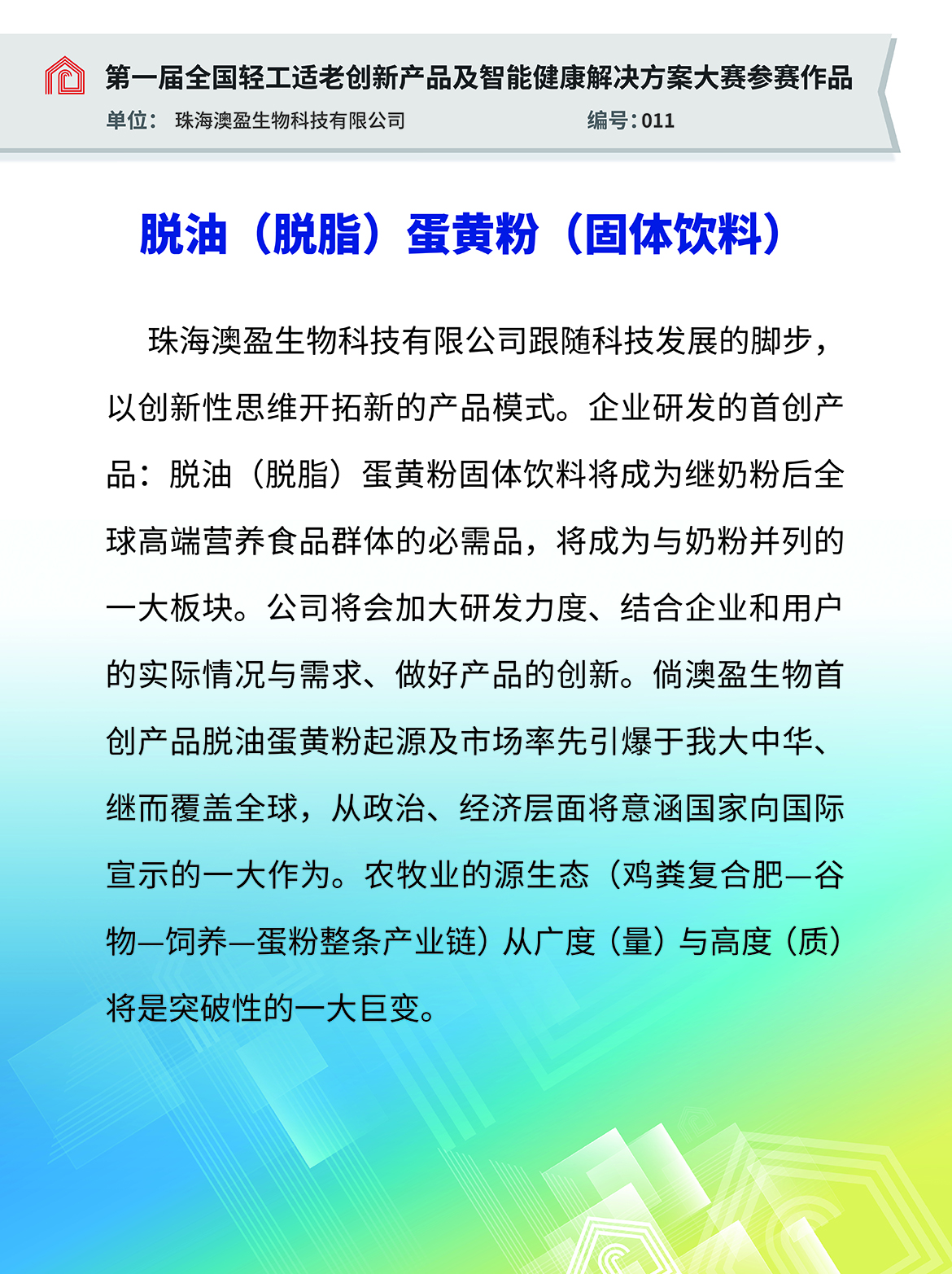 第一届全国轻工适老创新产品及智能健康解决方案大赛参赛作品

单位： 珠海澳盈生物科技有限公司

编号：011

脱油（脱脂）蛋黄粉（固体饮料）

珠海澳盈生物科技有限公司跟随科技发展的脚步，以创新性思维开拓新的产品模式。企业研发的首创产品：脱油（脱脂）蛋黄粉固体饮料将成为继奶粉后全球高端营养食品群体的必需品，将成为与奶粉并列的一大板块。公司将会加大研发力度、结合企业和用户的实际情况与需求、做好产品的创新。倘澳盈生物首创产品脱油蛋黄粉起源及市场率先引爆于我大中华、继而覆盖全球，从政治、经济层面将意涵国家向国际宣示的一大作为。农牧业的源生态（鸡粪复合肥—谷物—饲养—蛋粉整条产业链）从广度（量）与高度（质）将是突破性的一大巨变。